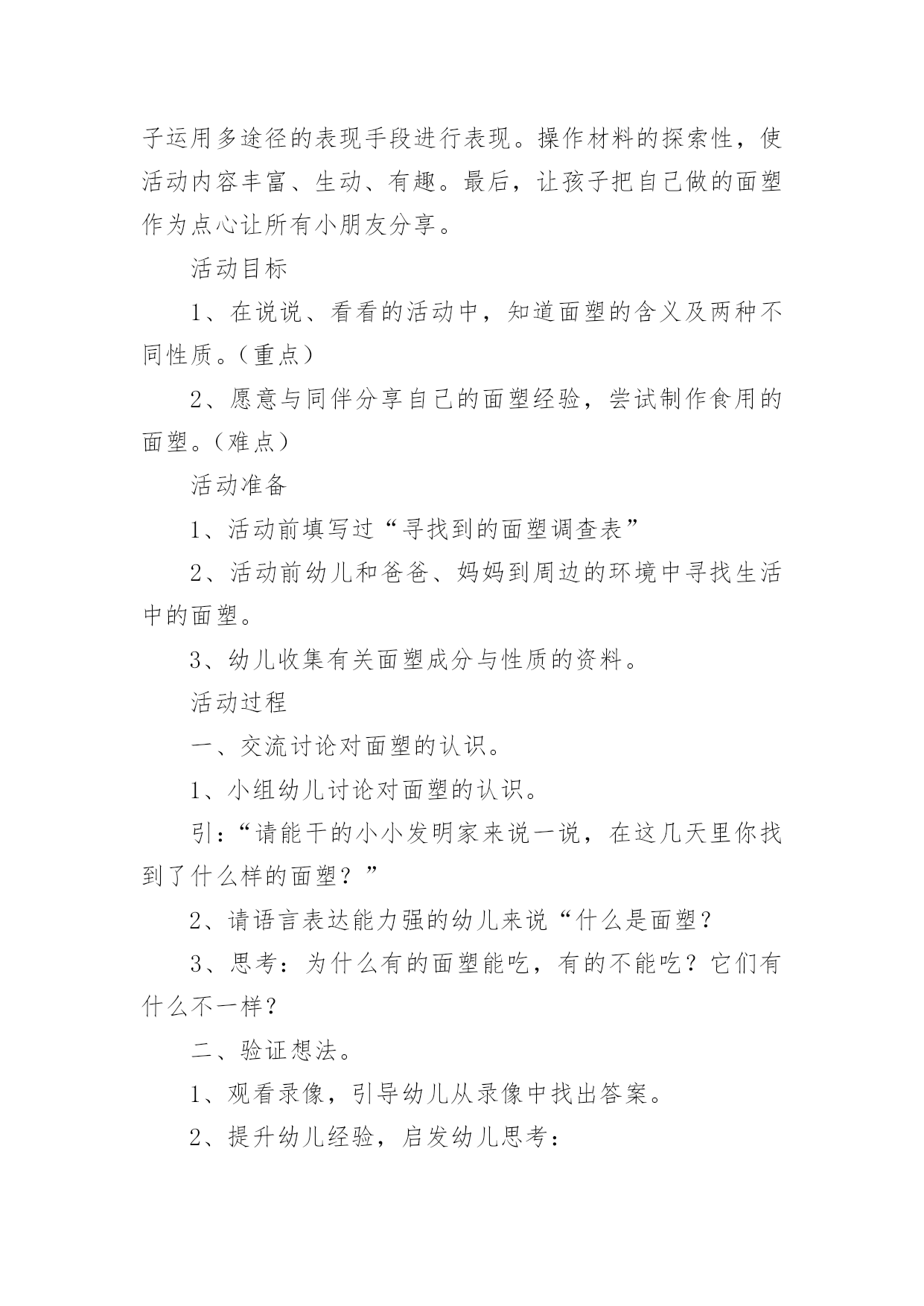 子运用多途径的表现手段进行表现。操作材料的探索性，使活动内容丰富、生动、有趣。最后，让孩子把自己做的面塑作为点心让所有小朋友分享。

活动目标

1、在说说、看看的活动中，知道面塑的含义及两种不同性质。（重点）

2、愿意与同伴分享自己的面塑经验，尝试制作食用的面塑。（难点）

活动准备

1、活动前填写过“寻找到的面塑调查表”

2、活动前幼儿和爸爸、妈妈到周边的环境中寻找生活中的面塑。

3、幼儿收集有关面塑成分与性质的资料。

活动过程

一、交流讨论对面塑的认识。

1、小组幼儿讨论对面塑的认识。

引：“请能干的小小发明家来说一说，在这几天里你找到了什么样的面塑？”

2、请语言表达能力强的幼儿来说“什么是面塑？

3、思考：为什么有的面塑能吃，有的不能吃？它们有什么不一样？

二、验证想法。

1、观看录像，引导幼儿从录像中找出答案。

2、提升幼儿经验，启发幼儿思考：